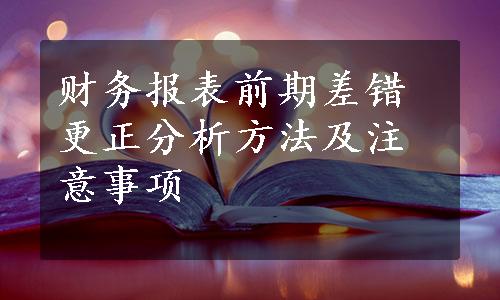 财务报表前期差错更正分析方法及注意事项